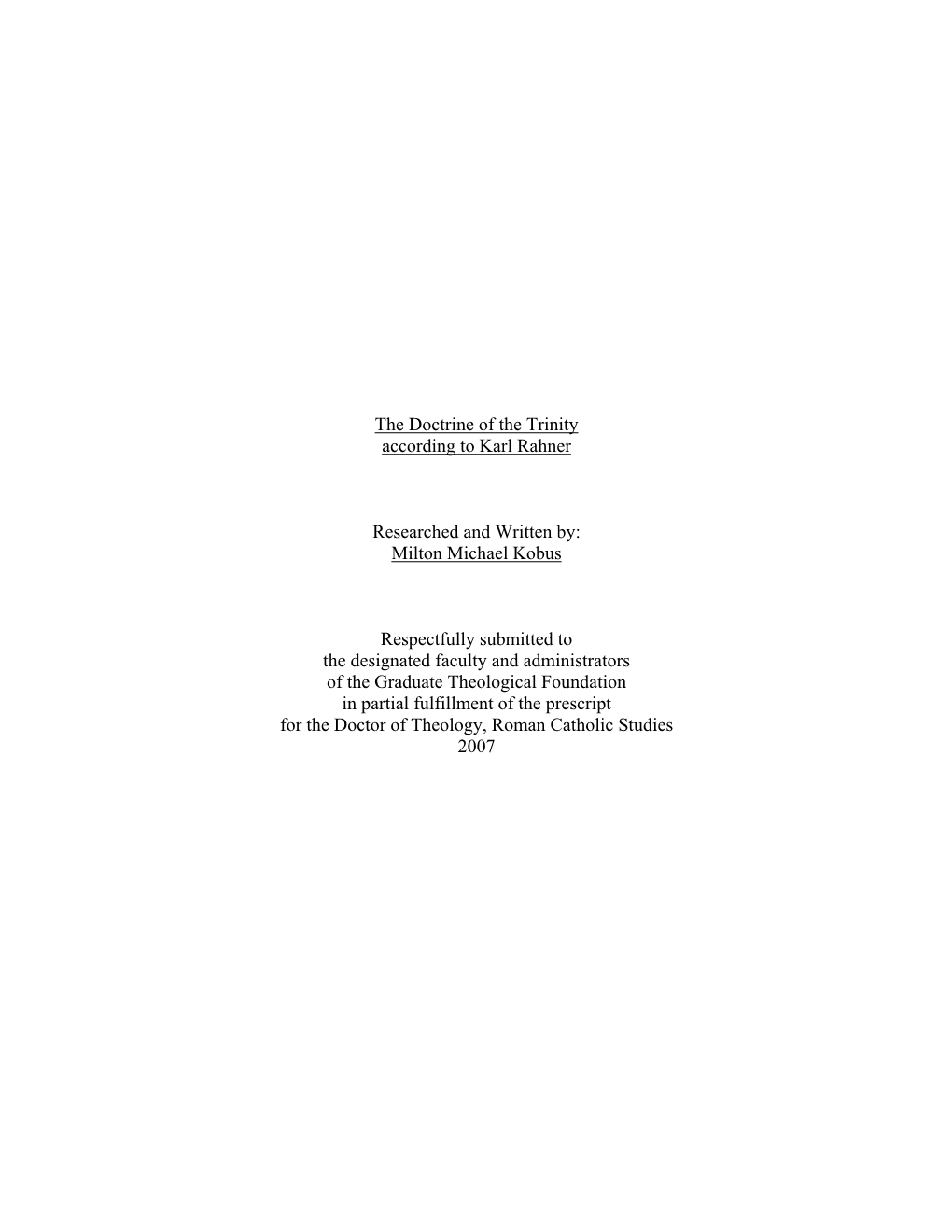 The Doctrine of the Trinity
according to Karl Rahner

Researched and Written by:
Milton Michael Kobus

Respectfully submitted to
the designated faculty and administrators
of the Graduate Theological Foundation
in partial fulfillment of the prescript
for the Doctor of Theology, Roman Catholic Studies
2007